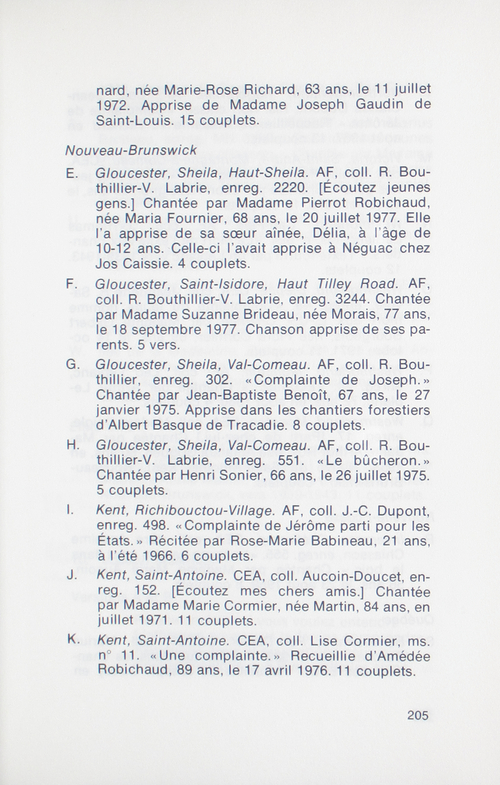 nard, née Marie-Rose Richard, 63 ans, le 11 juillet 1972. Apprise de Madame Joseph Gaudin de Saint-Louis. 15 couplets.

Nouveau-Brunswick

E. Gloucester, Sheila, Haut-Sheila. AF, coll. R. Bouthillier-V. Labrie, enreg. 2220. [Écoutez jeunes gens.] Chantée par Madame Pierrot Robichaud, née Maria Fournier, 68 ans, le 20 juillet 1977. Elle l'a apprise de sa sœur aînée, Délia, à l'âge de 10-12 ans. Celle-ci l'avait apprise à Néguac chez Jos Caissie. 4 couplets.

F. Gloucester, Saint-Isidore, Haut Tilley Road. AF, coll. R. Bouthillier-V. Labrie, enreg. 3244. Chantée par Madame Suzanne Brideau, née Morais, 77 ans, le 18 septembre 1977. Chanson apprise de ses parents. 5 vers.

G. Gloucester, Sheila, Val-Comeau. AF, coll. R. Bouthillier, enreg. 302. «Complainte de Joseph.» Chantée par Jean-Baptiste Benoît, 67 ans, le 27 janvier 1975. Apprise dans les chantiers forestiers d'Albert Basque de Tracadie. 8 couplets.

H. Gloucester, Sheila, Val-Comeau. AF, coll. R. Bouthillier-V. Labrie, enreg. 551. «Le bûcheron.» Chantée par Henri Sonier, 66 ans, le 26 juillet 1975. 5 couplets.

I. Kent, Richibouctou-Village. AF, coll. J.-C. Dupont, enreg. 498. «Complainte de Jérôme parti pour les États.» Récitée par Rose-Marie Babineau, 21 ans, à l'été 1966. 6 couplets.

J. Kent, Saint-Antoine. CEA, coll. Aucoin-Doucet, enreg. 152. [Écoutez mes chers amis.] Chantée par Madame Marie Cormier, née Martin, 84 ans, en juillet 1971. 11 couplets.

K. Kent, Saint-Antoine. CEA, coll. Lise Cormier, ms. n° 11. «Une complainte.» Recueillie d'Amédée Robichaud, 89 ans, le 17 avril 1976. 11 couplets.

205